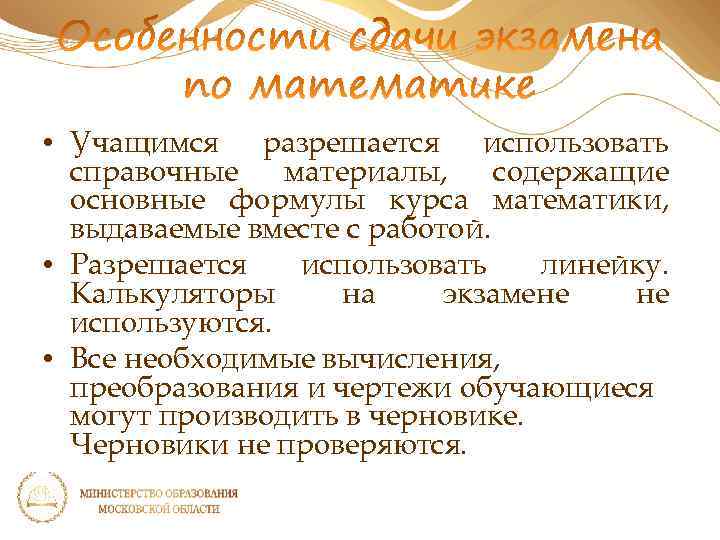 Особенности сдачи экзамена по математике

• Учащимся разрешается использовать справочные материалы, содержащие основные формулы курса математики, выдаваемые вместе с работой.

• Разрешается использовать линейку. Калькуляторы на экзамене не используются.

• Все необходимые вычисления, преобразования и чертежи обучающиеся могут производить в черновике. Черновики не проверяются.

МИНИСТЕРСТВО ОБРАЗОВАНИЯ
МОСКОВСКОЙ ОБЛАСТИ